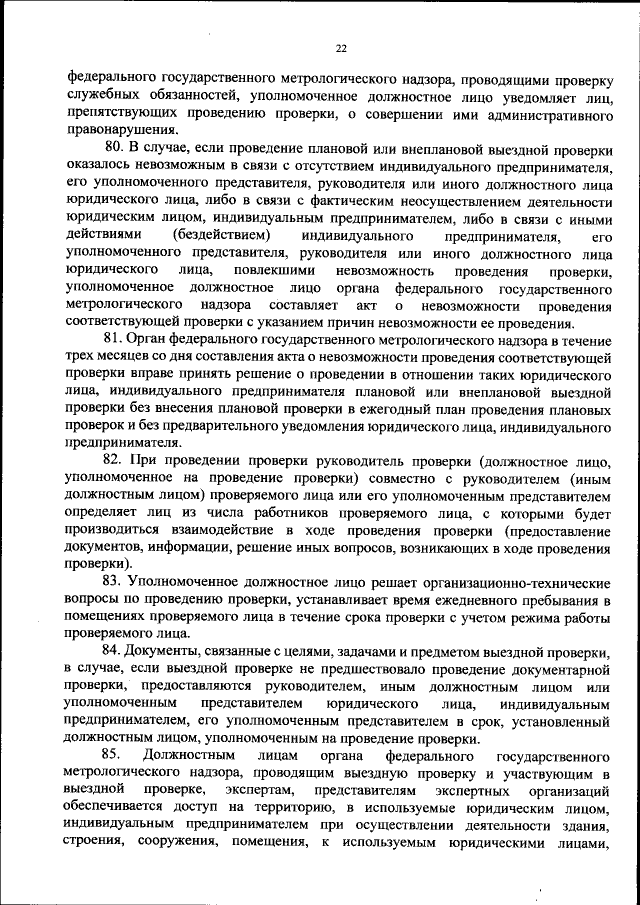 22

федерального государственного метрологического надзора, проводящими проверку служебных обязанностей, уполномоченное должностное лицо уведомляет лиц, препятствующих проведению проверки, о совершении ими административного правонарушения.

80. В случае, если проведение плановой или внеплановой выездной проверки оказалось невозможным в связи с отсутствием индивидуального предпринимателя, его уполномоченного представителя, руководителя или иного должностного лица юридического лица, либо в связи с фактическим неосуществлением деятельности юридическим лицом, индивидуальным предпринимателем, либо в связи с иными действиями (бездействием) индивидуального предпринимателя, его уполномоченного представителя, руководителя или иного должностного лица юридического лица, повлекшими невозможность проведения проверки, уполномоченное должностное лицо органа федерального государственного метрологического надзора составляет акт о невозможности проведения соответствующей проверки с указанием причин невозможности ее проведения.

81. Орган федерального государственного метрологического надзора в течение трех месяцев со дня составления акта о невозможности проведения соответствующей проверки вправе принять решение о проведении в отношении таких юридического лица, индивидуального предпринимателя плановой или внеплановой выездной проверки без внесения плановой проверки в ежегодный план проведения плановых проверок и без предварительного уведомления юридического лица, индивидуального предпринимателя.

82. При проведении проверки руководитель проверки (должностное лицо, уполномоченное на проведение проверки) совместно с руководителем (иным должностным лицом) проверяемого лица или его уполномоченным представителем определяет лиц из числа работников проверяемого лица, с которыми будет производиться взаимодействие в ходе проведения проверки (предоставление документов, информации, решение иных вопросов, возникающих в ходе проведения проверки).

83. Уполномоченное должностное лицо решает организационно-технические вопросы по проведению проверки, устанавливает время ежедневного пребывания в помещениях проверяемого лица в течение срока проверки с учетом режима работы проверяемого лица.

84. Документы, связанные с целями, задачами и предметом выездной проверки, в случае, если выездной проверке не предшествовало проведение документарной проверки, предоставляются руководителем, иным должностным лицом или уполномоченным представителем юридического лица, индивидуальным предпринимателем, его уполномоченным представителем в срок, установленный должностным лицом, уполномоченным на проведение проверки.

85. Должностным лицам органа федерального государственного метрологического надзора, проводящим выездную проверку и участвующим в выездной проверке, экспертам, представителям экспертных организаций обеспечивается доступ на территорию, в используемые юридическим лицом, индивидуальным предпринимателем при осуществлении деятельности здания, строения, сооружения, помещения, к используемым юридическими лицами,